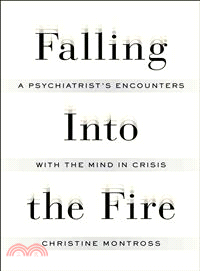 Falling

A PSYCHIATRIST'S ENCOUNTERS

Into

WITH THE MIND IN CRISIS

the Fire

CHRISTINE MONTROSS